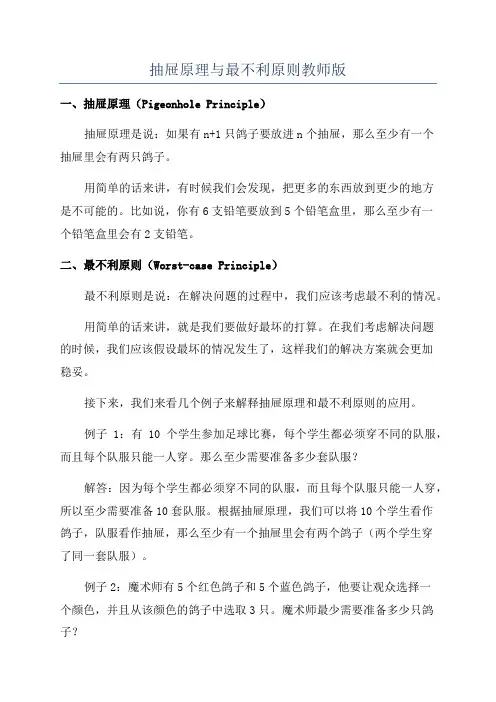 抽屉原理与最不利原则教师版

一、抽屉原理（Pigeonhole Principle）

抽屉原理是说：如果有 n+1 只鸽子要放进 n 个抽屉，那么至少有一个抽屉里会有两只鸽子。

用简单的话来讲，有时候我们会发现，把更多的东西放到更少的地方是不可能的。比如说，你有 6 支铅笔要放到 5 个铅笔盒里，那么至少有一个铅笔盒里会有 2 支铅笔。

二、最不利原则（Worst-case Principle）

最不利原则是说：在解决问题的过程中，我们应该考虑最不利的情况。

用简单的话来讲，就是我们要做好最坏的打算。在我们考虑解决问题的时候，我们应该假设最坏的情况发生了，这样我们的解决方案就会更加稳妥。

接下来，我们来看几个例子来解释抽屉原理和最不利原则的应用。

例子 1：有 10 个学生参加足球比赛，每个学生都必须穿不同的队服，而且每个队服只能一人穿。那么至少需要准备多少套队服？

解答：因为每个学生都必须穿不同的队服，而且每个队服只能一人穿，所以至少需要准备 10 套队服。根据抽屉原理，我们可以将 10 个学生看作鸽子，队服看作抽屉，那么至少有一个抽屉里会有两个鸽子（两个学生穿了同一套队服）。

例子 2：魔术师有 5 个红色鸽子和 5 个蓝色鸽子，他要让观众选择一个颜色，并且从该颜色的鸽子中选取 3 只。魔术师最少需要准备多少只鸽子？